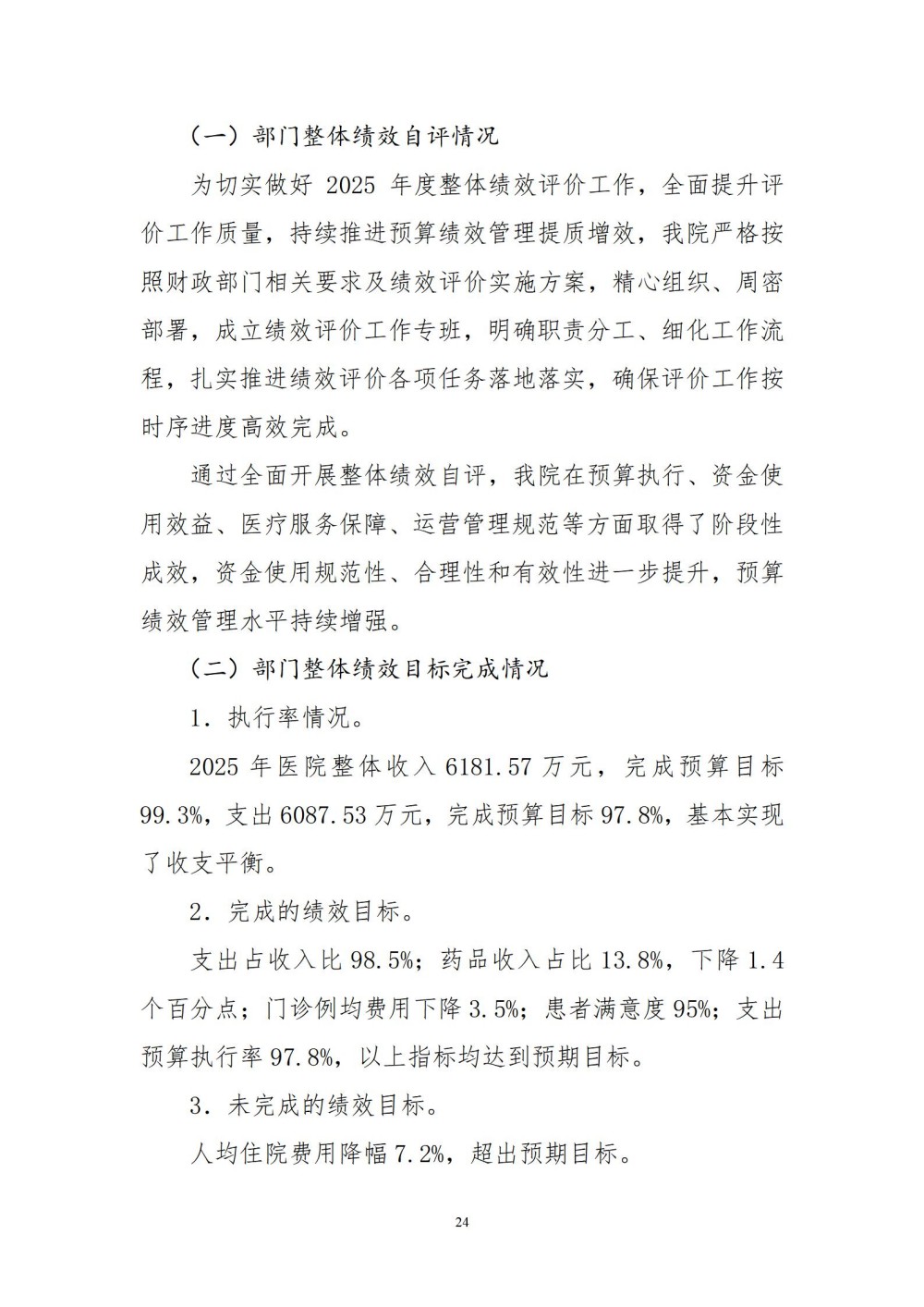 （一）部门整体绩效自评情况

为切实做好2025年度整体绩效评价工作，全面提升评价工作质量，持续推进预算绩效管理提质增效，我院严格按照财政部门相关要求及绩效评价实施方案，精心组织、周密部署，成立绩效评价工作专班，明确职责分工、细化工作流程，扎实推进绩效评价各项任务落地落实，确保评价工作按时序进度高效完成。

通过全面开展整体绩效自评，我院在预算执行、资金使用效益、医疗服务保障、运营管理规范等方面取得了阶段性成效，资金使用规范性、合理性和有效性进一步提升，预算绩效管理水平持续增强。

（二）部门整体绩效目标完成情况

1．执行率情况。

2025年医院整体收入6181.57万元，完成预算目标99.3%，支出6087.53万元，完成预算目标97.8%，基本实现了收支平衡。

2．完成的绩效目标。

支出占收入比98.5%；药品收入占比13.8%，下降1.4个百分点；门诊例均费用下降3.5%；患者满意度95%；支出预算执行率97.8%，以上指标均达到预期目标。

3．未完成的绩效目标。

人均住院费用降幅7.2%，超出预期目标。

24